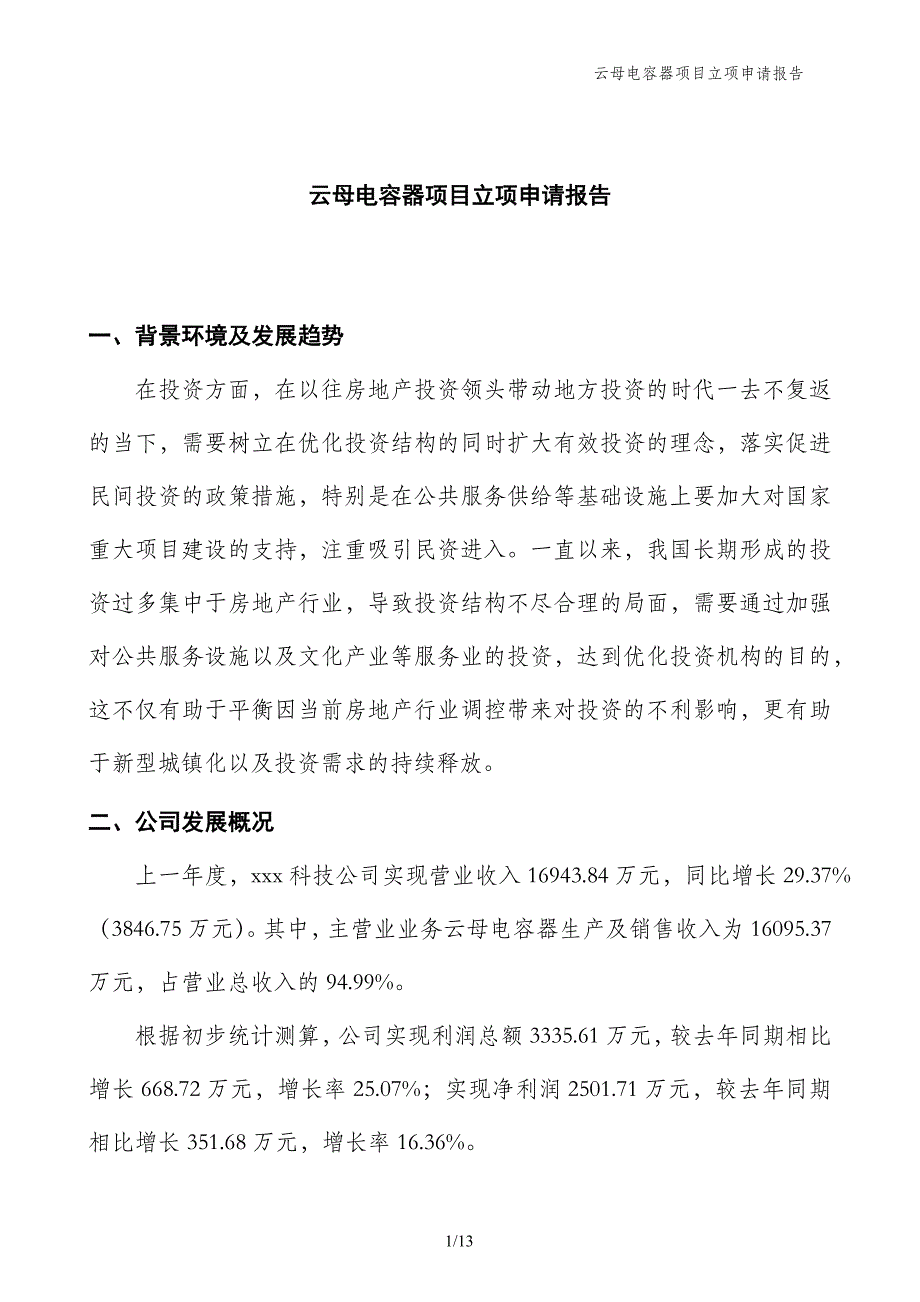 云母电容器项目立项申请报告

云母电容器项目立项申请报告

一、背景环境及发展趋势

在投资方面，在以往房地产投资领头带动地方投资的时代一去不复返的当下，需要树立在优化投资结构的同时扩大有效投资的理念，落实促进民间投资的政策措施，特别是在公共服务供给等基础设施上要加大对国家重大项目建设的支持，注重吸引民资进入。一直以来，我国长期形成的投资过多集中于房地产行业，导致投资结构不尽合理的局面，需要通过加强对公共服务设施以及文化产业等服务业的投资，达到优化投资机构的目的，这不仅有助于平衡因当前房地产行业调控带来对投资的不利影响，更有助于新型城镇化以及投资需求的持续释放。

二、公司发展概况

上一年度，xxx 科技公司实现营业收入 16943.84 万元，同比增长 29.37%（3846.75 万元）。其中，主营业业务云母电容器生产及销售收入为 16095.37 万元，占营业总收入的 94.99%。

根据初步统计测算，公司实现利润总额 3335.61 万元，较去年同期相比增长 668.72 万元，增长率 25.07%；实现净利润 2501.71 万元，较去年同期相比增长 351.68 万元，增长率 16.36%。

1/13